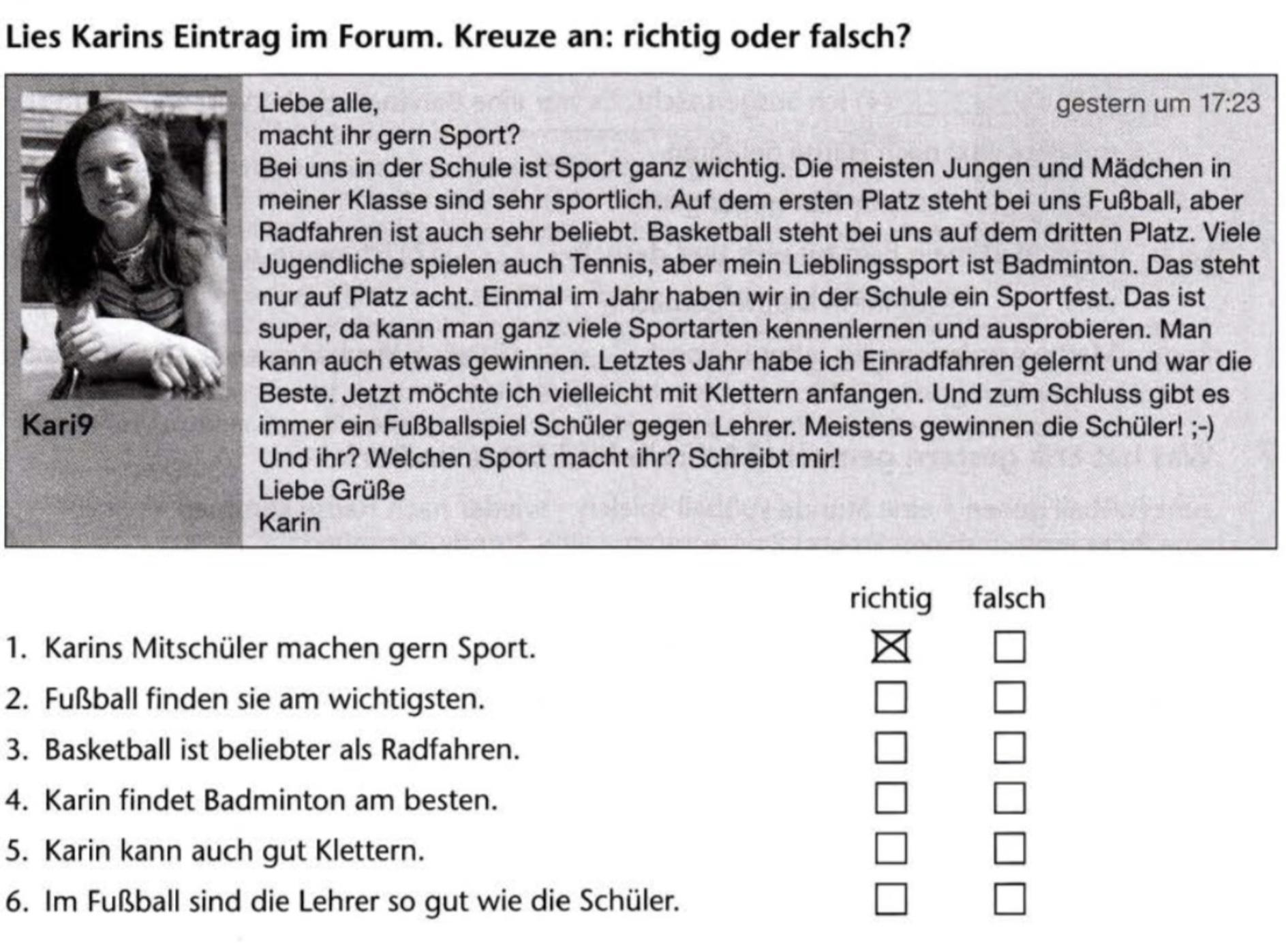 Lies Karins Eintrag im Forum. Kreuze an: richtig oder falsch?

Kari9

Liebe alle,
gestern um 17:23
macht ihr gern Sport?
Bei uns in der Schule ist Sport ganz wichtig. Die meisten Jungen und Mädchen in meiner Klasse sind sehr sportlich. Auf dem ersten Platz steht bei uns Fußball, aber Radfahren ist auch sehr beliebt. Basketball steht bei uns auf dem dritten Platz. Viele Jugendliche spielen auch Tennis, aber mein Lieblingssport ist Badminton. Das steht nur auf Platz acht. Einmal im Jahr haben wir in der Schule ein Sportfest. Das ist super, da kann man ganz viele Sportarten kennenlernen und ausprobieren. Man kann auch etwas gewinnen. Letztes Jahr habe ich Einradfahren gelernt und war die Beste. Jetzt möchte ich vielleicht mit Klettern anfangen. Und zum Schluss gibt es immer ein Fußballspiel Schüler gegen Lehrer. Meistens gewinnen die Schüler! ;-)
Und ihr? Welchen Sport macht ihr? Schreibt mir!
Liebe Grüße
Karin

| | richtig | falsch |
|---|---|---|
| 1. Karins Mitschüler machen gern Sport. | ☒ | ☐ |
| 2. Fußball finden sie am wichtigsten. | ☐ | ☐ |
| 3. Basketball ist beliebter als Radfahren. | ☐ | ☐ |
| 4. Karin findet Badminton am besten. | ☐ | ☐ |
| 5. Karin kann auch gut Klettern. | ☐ | ☐ |
| 6. Im Fußball sind die Lehrer so gut wie die Schüler. | ☐ | ☐ |